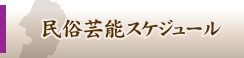 民俗芸能スケジュール